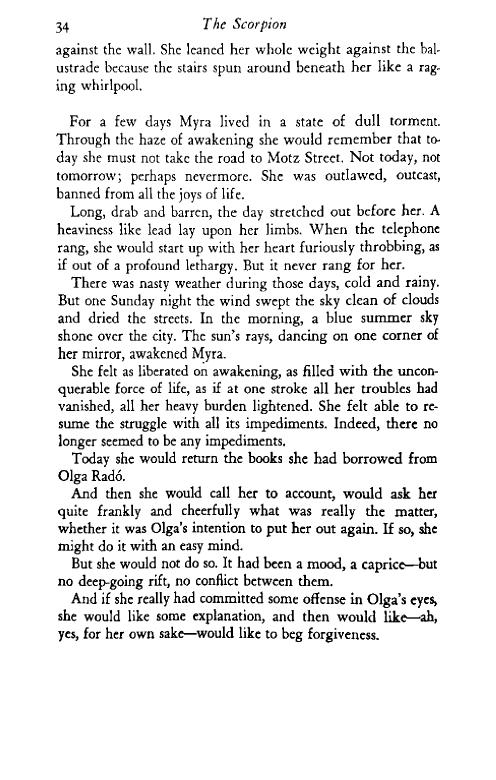 34 The Scorpion

against the wall. She leaned her whole weight against the balustrade because the stairs spun around beneath her like a raging whirlpool.

For a few days Myra lived in a state of dull torment. Through the haze of awakening she would remember that today she must not take the road to Motz Street. Not today, not tomorrow; perhaps nevermore. She was outlawed, outcast, banned from all the joys of life.

Long, drab and barren, the day stretched out before her. A heaviness like lead lay upon her limbs. When the telephone rang, she would start up with her heart furiously throbbing, as if out of a profound lethargy. But it never rang for her.

There was nasty weather during those days, cold and rainy. But one Sunday night the wind swept the sky clean of clouds and dried the streets. In the morning, a blue summer sky shone over the city. The sun's rays, dancing on one corner of her mirror, awakened Myra.

She felt as liberated on awakening, as filled with the unconquerable force of life, as if at one stroke all her troubles had vanished, all her heavy burden lightened. She felt able to resume the struggle with all its impediments. Indeed, there no longer seemed to be any impediments.

Today she would return the books she had borrowed from Olga Radó.

And then she would call her to account, would ask her quite frankly and cheerfully what was really the matter, whether it was Olga's intention to put her out again. If so, she might do it with an easy mind.

But she would not do so. It had been a mood, a caprice—but no deep-going rift, no conflict between them.

And if she really had committed some offense in Olga's eyes, she would like some explanation, and then would like—ah, yes, for her own sake—would like to beg forgiveness.